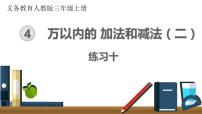 义务教育人教版三年级上册

4 万以内的 加法和减法（二）

练习十